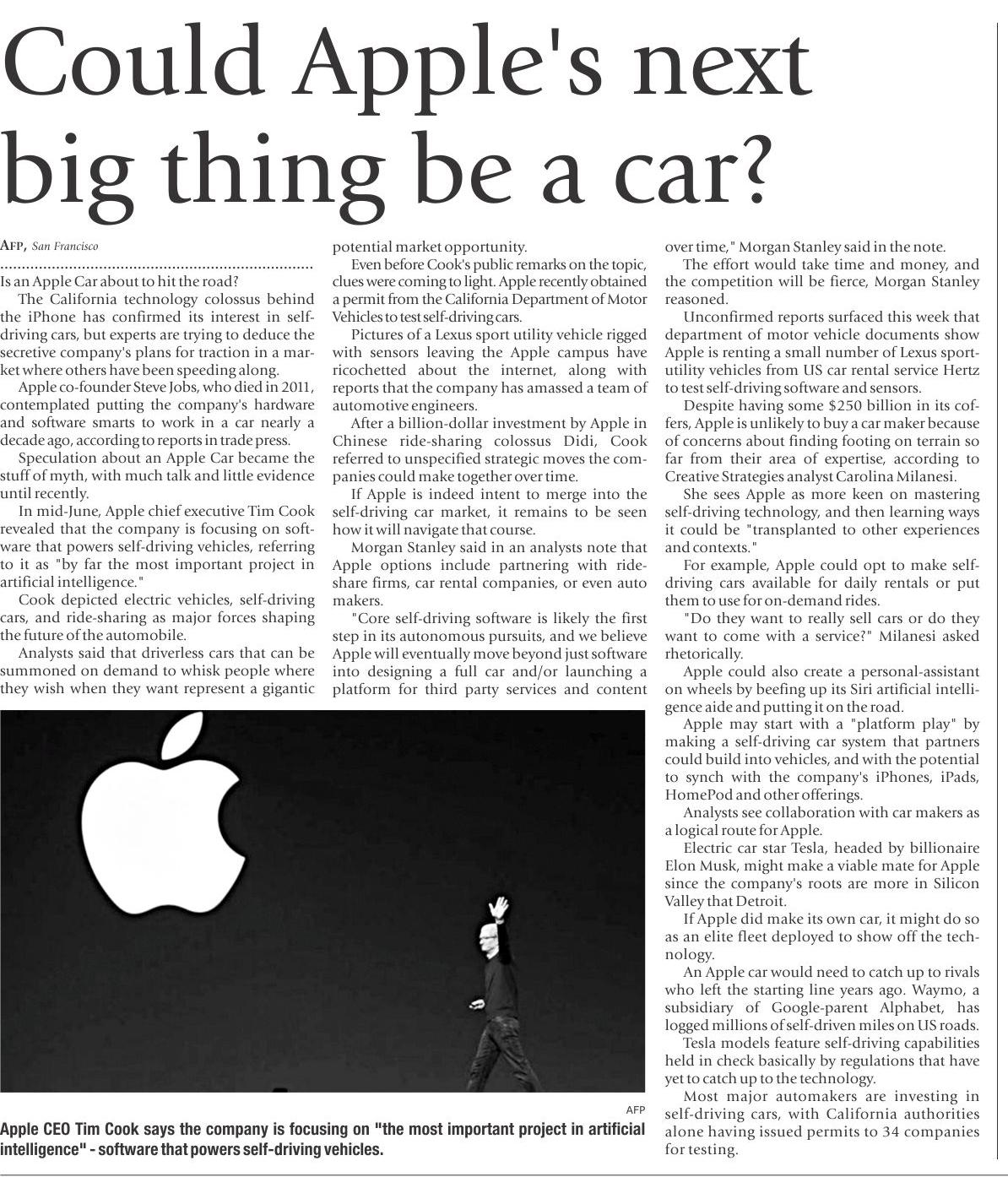 Could Apple's next big thing be a car?

AFP, San Francisco

Is an Apple Car about to hit the road?

The California technology colossus behind the iPhone has confirmed its interest in self-driving cars, but experts are trying to deduce the secretive company's plans for traction in a market where others have been speeding along.

Apple co-founder Steve Jobs, who died in 2011, contemplated putting the company's hardware and software smarts to work in a car nearly a decade ago, according to reports in trade press.

Speculation about an Apple Car became the stuff of myth, with much talk and little evidence until recently.

In mid-June, Apple chief executive Tim Cook revealed that the company is focusing on software that powers self-driving vehicles, referring to it as "by far the most important project in artificial intelligence."

Cook depicted electric vehicles, self-driving cars, and ride-sharing as major forces shaping the future of the automobile.

Analysts said that driverless cars that can be summoned on demand to whisk people where they wish when they want represent a gigantic potential market opportunity.

Even before Cook's public remarks on the topic, clues were coming to light. Apple recently obtained a permit from the California Department of Motor Vehicles to test self-driving cars.

Pictures of a Lexus sport utility vehicle rigged with sensors leaving the Apple campus have ricochetted about the internet, along with reports that the company has amassed a team of automotive engineers.

After a billion-dollar investment by Apple in Chinese ride-sharing colossus Didi, Cook referred to unspecified strategic moves the companies could make together over time.

If Apple is indeed intent to merge into the self-driving car market, it remains to be seen how it will navigate that course.

Morgan Stanley said in an analysts note that Apple options include partnering with ride-share firms, car rental companies, or even auto makers.

"Core self-driving software is likely the first step in its autonomous pursuits, and we believe Apple will eventually move beyond just software into designing a full car and/or launching a platform for third party services and content over time," Morgan Stanley said in the note.

The effort would take time and money, and the competition will be fierce, Morgan Stanley reasoned.

Unconfirmed reports surfaced this week that department of motor vehicle documents show Apple is renting a small number of Lexus sport-utility vehicles from US car rental service Hertz to test self-driving software and sensors.

Despite having some $250 billion in its coffers, Apple is unlikely to buy a car maker because of concerns about finding footing on terrain so far from their area of expertise, according to Creative Strategies analyst Carolina Milanesi.

She sees Apple as more keen on mastering self-driving technology, and then learning ways it could be "transplanted to other experiences and contexts."

For example, Apple could opt to make self-driving cars available for daily rentals or put them to use for on-demand rides.

"Do they want to really sell cars or do they want to come with a service?" Milanesi asked rhetorically.

Apple could also create a personal-assistant on wheels by beefing up its Siri artificial intelligence aide and putting it on the road.

Apple may start with a "platform play" by making a self-driving car system that partners could build into vehicles, and with the potential to synch with the company's iPhones, iPads, HomePod and other offerings.

Analysts see collaboration with car makers as a logical route for Apple.

Electric car star Tesla, headed by billionaire Elon Musk, might make a viable mate for Apple since the company's roots are more in Silicon Valley that Detroit.

If Apple did make its own car, it might do so as an elite fleet deployed to show off the technology.

An Apple car would need to catch up to rivals who left the starting line years ago. Waymo, a subsidiary of Google-parent Alphabet, has logged millions of self-driven miles on US roads.

Tesla models feature self-driving capabilities held in check basically by regulations that have yet to catch up to the technology.

Most major automakers are investing in self-driving cars, with California authorities alone having issued permits to 34 companies for testing.

AFP

Apple CEO Tim Cook says the company is focusing on "the most important project in artificial intelligence" - software that powers self-driving vehicles.